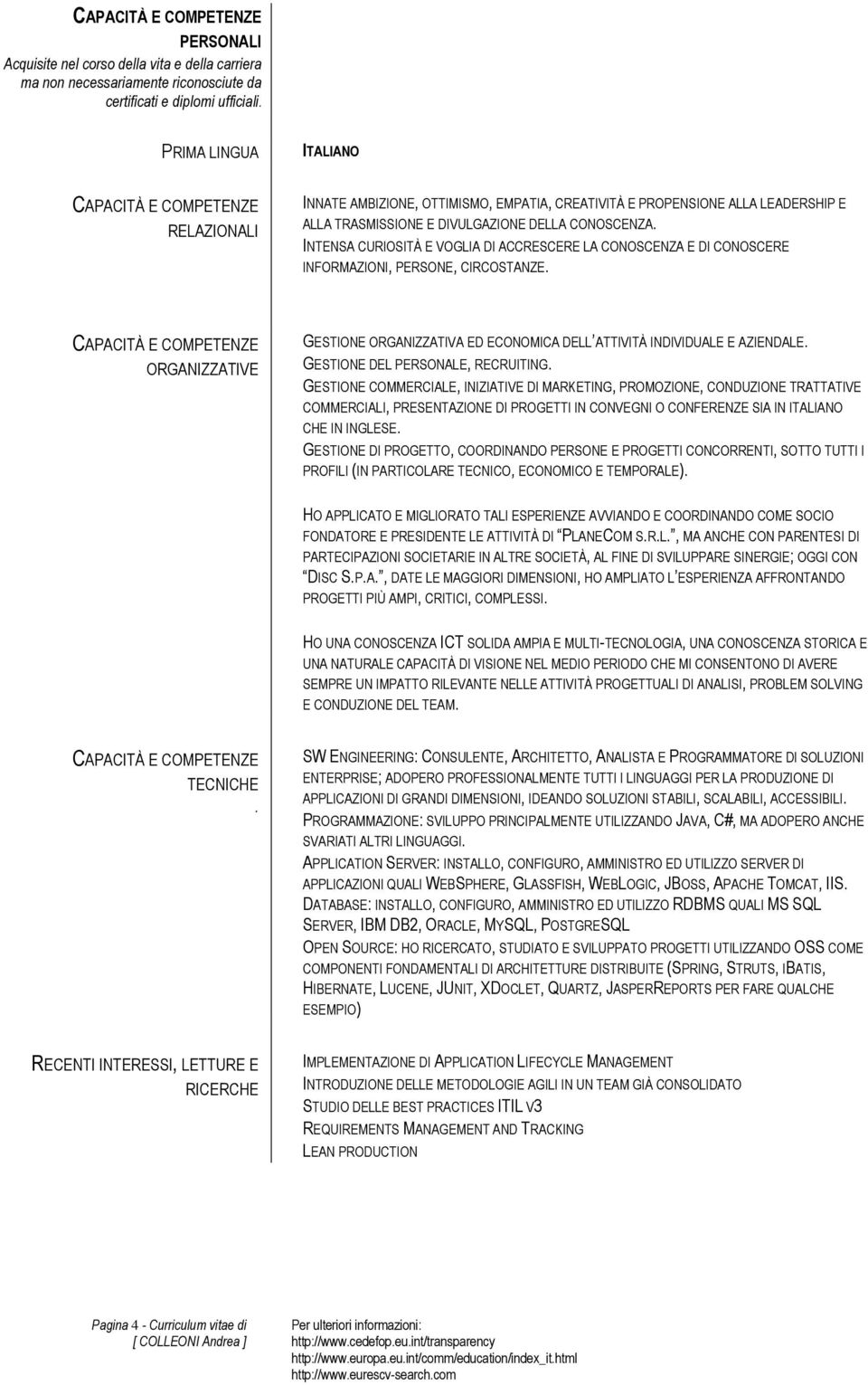 CAPACITÀ E COMPETENZE PERSONALI
Acquisite nel corso della vita e della carriera ma non necessariamente riconosciute da certificati e diplomi ufficiali.

PRIMA LINGUA

ITALIANO

CAPACITÀ E COMPETENZE RELAZIONALI

INNATE AMBIZIONE, OTTIMISMO, EMPATIA, CREATIVITÀ E PROPENSIONE ALLA LEADERSHIP E ALLA TRASMISSIONE E DIVULGAZIONE DELLA CONOSCENZA.
INTENSA CURIOSITÀ E VOGLIA DI ACCRESCERE LA CONOSCENZA E DI CONOSCERE INFORMAZIONI, PERSONE, CIRCOSTANZE.

CAPACITÀ E COMPETENZE ORGANIZZATIVE

GESTIONE ORGANIZZATIVA ED ECONOMICA DELL'ATTIVITÀ INDIVIDUALE E AZIENDALE.
GESTIONE DEL PERSONALE, RECRUITING.
GESTIONE COMMERCIALE, INIZIATIVE DI MARKETING, PROMOZIONE, CONDUZIONE TRATTATIVE COMMERCIALI, PRESENTAZIONE DI PROGETTI IN CONVEGNI O CONFERENZE SIA IN ITALIANO CHE IN INGLESE.
GESTIONE DI PROGETTO, COORDINANDO PERSONE E PROGETTI CONCORRENTI, SOTTO TUTTI I PROFILI (IN PARTICOLARE TECNICO, ECONOMICO E TEMPORALE).

HO APPLICATO E MIGLIORATO TALI ESPERIENZE AVVIANDO E COORDINANDO COME SOCIO FONDATORE E PRESIDENTE LE ATTIVITÀ DI "PLANECOM S.R.L.", MA ANCHE CON PARENTESI DI PARTECIPAZIONI SOCIETARIE IN ALTRE SOCIETÀ, AL FINE DI SVILUPPARE SINERGIE; OGGI CON "DISC S.P.A.", DATE LE MAGGIORI DIMENSIONI, HO AMPLIATO L'ESPERIENZA AFFRONTANDO PROGETTI PIÙ AMPI, CRITICI, COMPLESSI.

HO UNA CONOSCENZA ICT SOLIDA AMPIA E MULTI-TECNOLOGIA, UNA CONOSCENZA STORICA E UNA NATURALE CAPACITÀ DI VISIONE NEL MEDIO PERIODO CHE MI CONSENTONO DI AVERE SEMPRE UN IMPATTO RILEVANTE NELLE ATTIVITÀ PROGETTUALI DI ANALISI, PROBLEM SOLVING E CONDUZIONE DEL TEAM.

CAPACITÀ E COMPETENZE TECNICHE
.

SW ENGINEERING: CONSULENTE, ARCHITETTO, ANALISTA E PROGRAMMATORE DI SOLUZIONI ENTERPRISE; ADOPERO PROFESSIONALMENTE TUTTI I LINGUAGGI PER LA PRODUZIONE DI APPLICAZIONI DI GRANDI DIMENSIONI, IDEANDO SOLUZIONI STABILI, SCALABILI, ACCESSIBILI.
PROGRAMMAZIONE: SVILUPPO PRINCIPALMENTE UTILIZZANDO JAVA, C#, MA ADOPERO ANCHE SVARIATI ALTRI LINGUAGGI.
APPLICATION SERVER: INSTALLO, CONFIGURO, AMMINISTRO ED UTILIZZO SERVER DI APPLICAZIONI QUALI WEBSPHERE, GLASSFISH, WEBLOGIC, JBOSS, APACHE TOMCAT, IIS.
DATABASE: INSTALLO, CONFIGURO, AMMINISTRO ED UTILIZZO RDBMS QUALI MS SQL SERVER, IBM DB2, ORACLE, MYSQL, POSTGRESQL
OPEN SOURCE: HO RICERCATO, STUDIATO E SVILUPPATO PROGETTI UTILIZZANDO OSS COME COMPONENTI FONDAMENTALI DI ARCHITETTURE DISTRIBUITE (SPRING, STRUTS, IBATIS, HIBERNATE, LUCENE, JUNIT, XDOCLET, QUARTZ, JASPERREPORTS PER FARE QUALCHE ESEMPIO)

RECENTI INTERESSI, LETTURE E RICERCHE

IMPLEMENTAZIONE DI APPLICATION LIFECYCLE MANAGEMENT
INTRODUZIONE DELLE METODOLOGIE AGILI IN UN TEAM GIÀ CONSOLIDATO
STUDIO DELLE BEST PRACTICES ITIL V3
REQUIREMENTS MANAGEMENT AND TRACKING
LEAN PRODUCTION

Pagina 4 - Curriculum vitae di [ COLLEONI Andrea ]

Per ulteriori informazioni:
http://www.cedefop.eu.int/transparency
http://www.europa.eu.int/comm/education/index_it.html
http://www.eurescv-search.com